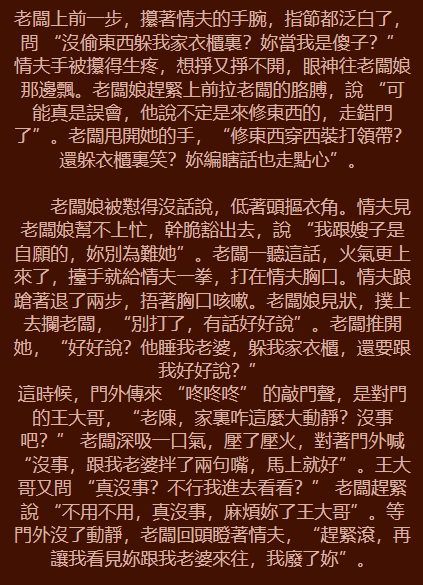 老闆上前一步，攥著情夫的手腕，指節都泛白了，問“沒偷東西躲我家衣櫃裏？妳當我是傻子？”情夫手被攥得生疼，想掙又掙不開，眼神往老闆娘那邊飄。老闆娘趕緊上前拉老闆的胳膊，說“可能真是誤會，他說不定是來修東西的，走錯門了”。老闆甩開她的手，“修東西穿西裝打領帶？還躲衣櫃裏笑？妳編瞎話也走點心”。

老闆娘被懟得沒話說，低著頭摳衣角。情夫見老闆娘幫不上忙，幹脆豁出去，說“我跟嫂子是自願的，妳別為難她”。老闆一聽這話，火氣更上來了，擡手就給情夫一拳，打在情夫胸口。情夫踉蹌著退了兩步，捂著胸口咳嗽。老闆娘見狀，撲上去攔老闆，“別打了，有話好好說”。老闆推開她，“好好說？他睡我老婆，躲我家衣櫃，還要跟我好好說？”

這時候，門外傳來“咚咚咚”的敲門聲，是對門的王大哥，“老陳，家裏咋這麼大動靜？沒事吧？”老闆深吸一口氣，壓了壓火，對著門外喊“沒事，跟我老婆拌了兩句嘴，馬上就好”。王大哥又問“真沒事？不行我進去看看？”老闆趕緊說“不用不用，真沒事，麻煩妳了王大哥”。等門外沒了動靜，老闆回頭瞪著情夫，“趕緊滾，再讓我看見妳跟我老婆來往，我廢了妳”。